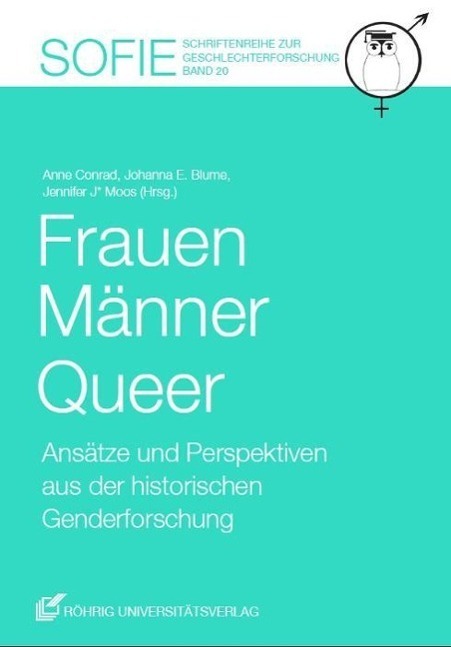 SOFIE SCHRIFTENREIHE ZUR GESCHLECHTERFORSCHUNG BAND 20

Anne Conrad, Johanna E. Blume, Jennifer J* Moos (Hrsg.)

Frauen
Männer
Queer

Ansätze und Perspektiven aus der historischen Genderforschung

RÖHRIG UNIVERSITÄTSVERLAG